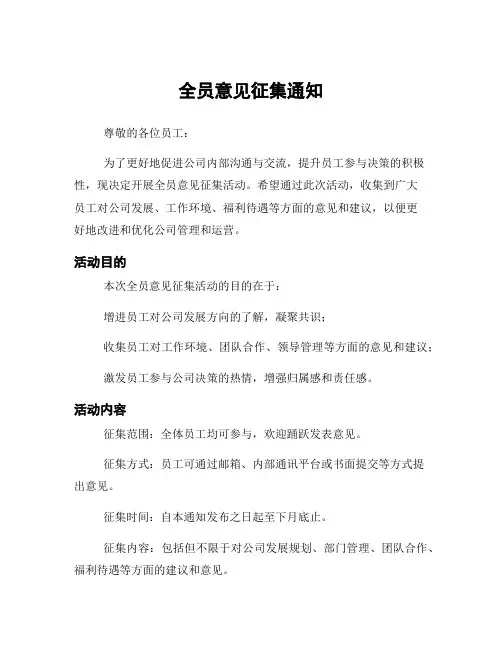 全员意见征集通知

尊敬的各位员工：

为了更好地促进公司内部沟通与交流，提升员工参与决策的积极性，现决定开展全员意见征集活动。希望通过此次活动，收集到广大员工对公司发展、工作环境、福利待遇等方面的意见和建议，以便更好地改进和优化公司管理和运营。

活动目的

本次全员意见征集活动的目的在于：

增进员工对公司发展方向的了解，凝聚共识；

收集员工对工作环境、团队合作、领导管理等方面的意见和建议；

激发员工参与公司决策的热情，增强归属感和责任感。

活动内容

征集范围：全体员工均可参与，欢迎踊跃发表意见。

征集方式：员工可通过邮箱、内部通讯平台或书面提交等方式提出意见。

征集时间：自本通知发布之日起至下月底止。

征集内容：包括但不限于对公司发展规划、部门管理、团队合作、福利待遇等方面的建议和意见。